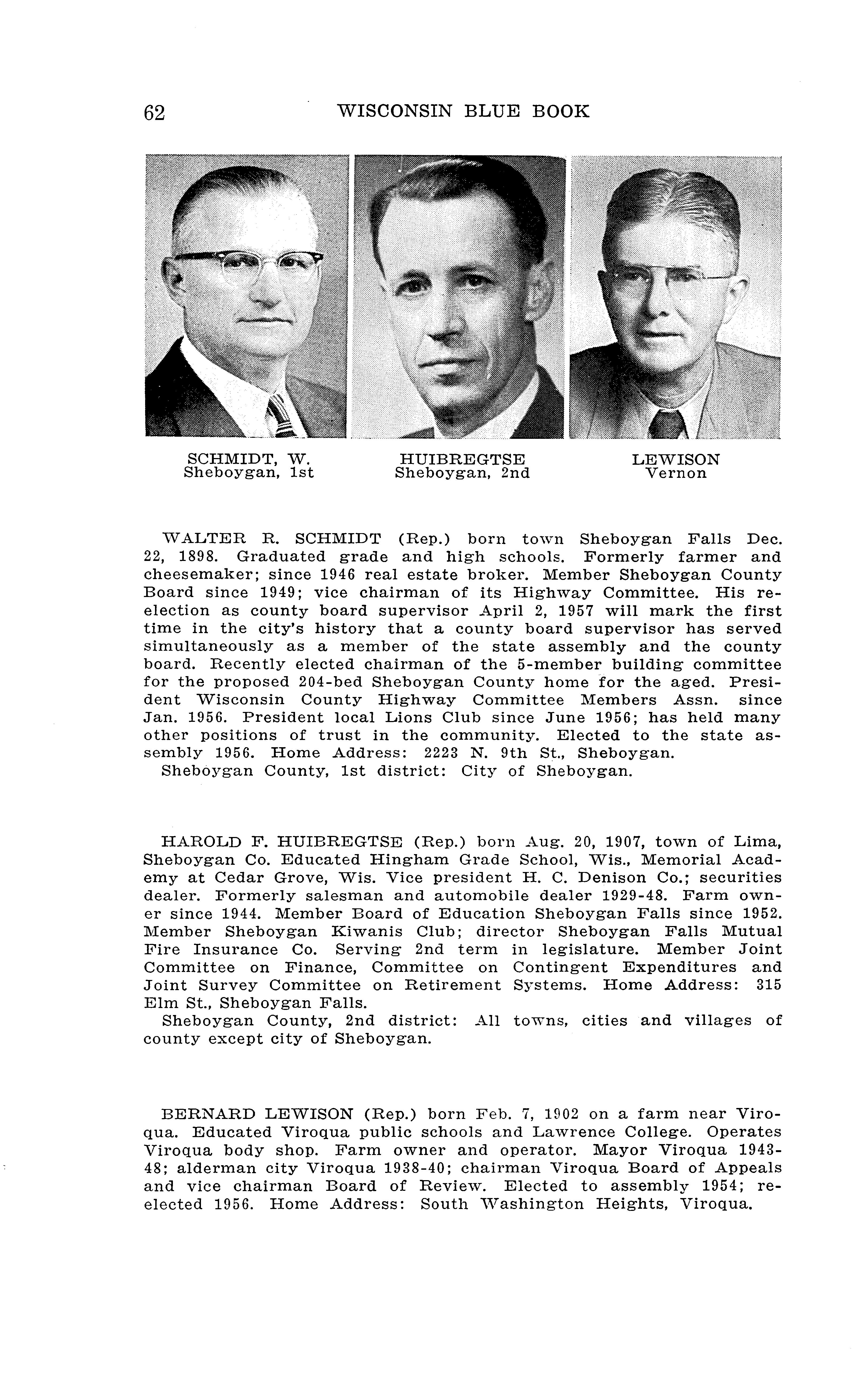 62 WISCONSIN BLUE BOOK

SCHMIDT, W.
Sheboygan, 1st

HUIBREGTSE
Sheboygan, 2nd

LEWISON
Vernon

WALTER R. SCHMIDT (Rep.) born town Sheboygan Falls Dec. 22, 1898. Graduated grade and high schools. Formerly farmer and cheesemaker; since 1946 real estate broker. Member Sheboygan County Board since 1949; vice chairman of its Highway Committee. His reelection as county board supervisor April 2, 1957 will mark the first time in the city's history that a county board supervisor has served simultaneously as a member of the state assembly and the county board. Recently elected chairman of the 5-member building committee for the proposed 204-bed Sheboygan County home for the aged. President Wisconsin County Highway Committee Members Assn. since Jan. 1956. President local Lions Club since June 1956; has held many other positions of trust in the community. Elected to the state assembly 1956. Home Address: 2223 N. 9th St., Sheboygan.
Sheboygan County, 1st district: City of Sheboygan.

HAROLD F. HUIBREGTSE (Rep.) born Aug. 20, 1907, town of Lima, Sheboygan Co. Educated Hingham Grade School, Wis., Memorial Academy at Cedar Grove, Wis. Vice president H. C. Denison Co.; securities dealer. Formerly salesman and automobile dealer 1929-48. Farm owner since 1944. Member Board of Education Sheboygan Falls since 1952. Member Sheboygan Kiwanis Club; director Sheboygan Falls Mutual Fire Insurance Co. Serving 2nd term in legislature. Member Joint Committee on Finance, Committee on Contingent Expenditures and Joint Survey Committee on Retirement Systems. Home Address: 315 Elm St., Sheboygan Falls.
Sheboygan County, 2nd district: All towns, cities and villages of county except city of Sheboygan.

BERNARD LEWISON (Rep.) born Feb. 7, 1902 on a farm near Viroqua. Educated Viroqua public schools and Lawrence College. Operates Viroqua body shop. Farm owner and operator. Mayor Viroqua 1943-48; alderman city Viroqua 1938-40; chairman Viroqua Board of Appeals and vice chairman Board of Review. Elected to assembly 1954; reelected 1956. Home Address: South Washington Heights, Viroqua.